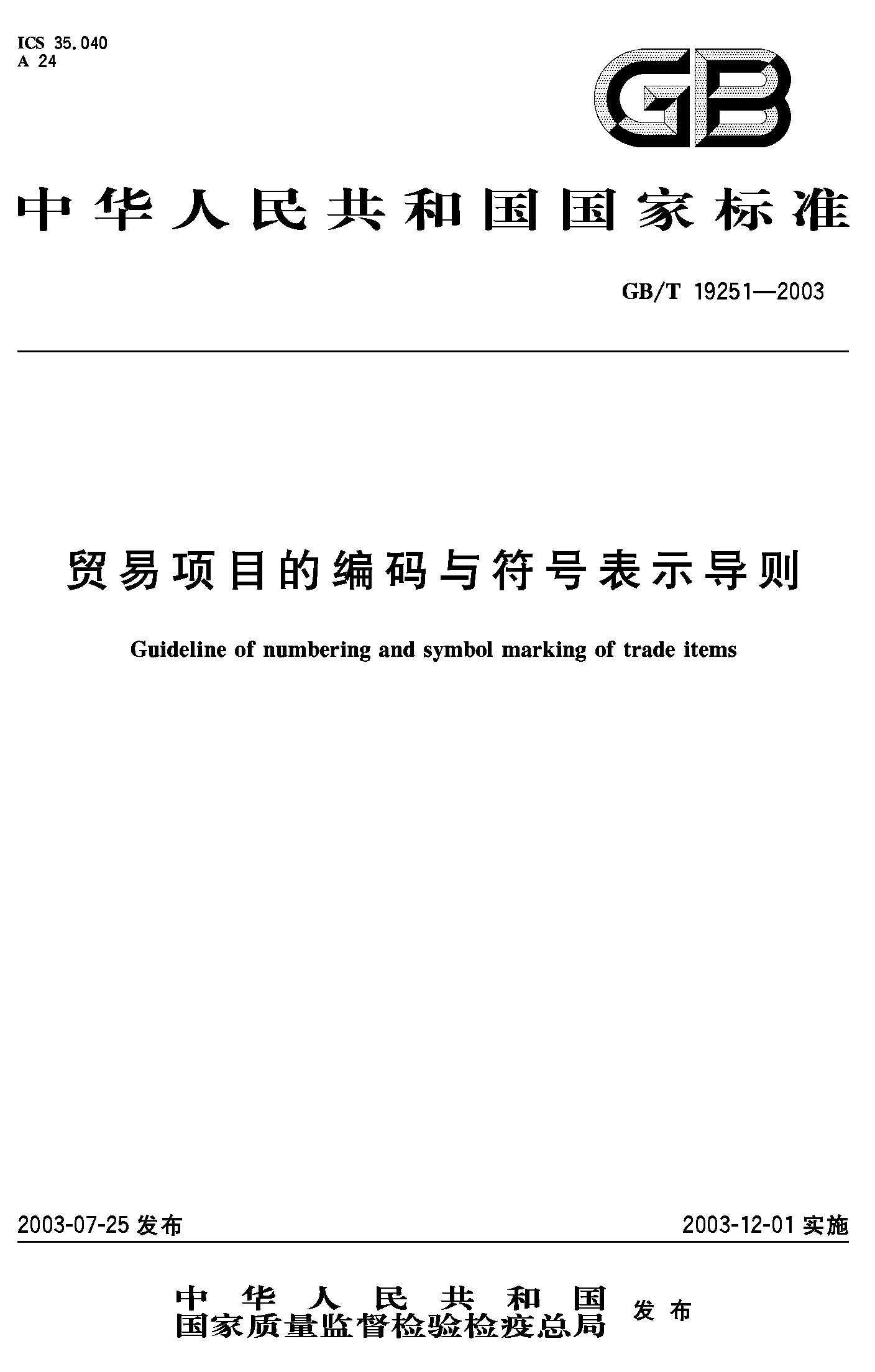 ICS 35.040
A 24

GB

中华人民共和国国家标准

GB/T 19251—2003

贸易项目的编码与符号表示导则

Guideline of numbering and symbol marking of trade items

2003-07-25 发布

2003-12-01 实施

中华人民共和国
国家质量监督检验检疫总局 发布